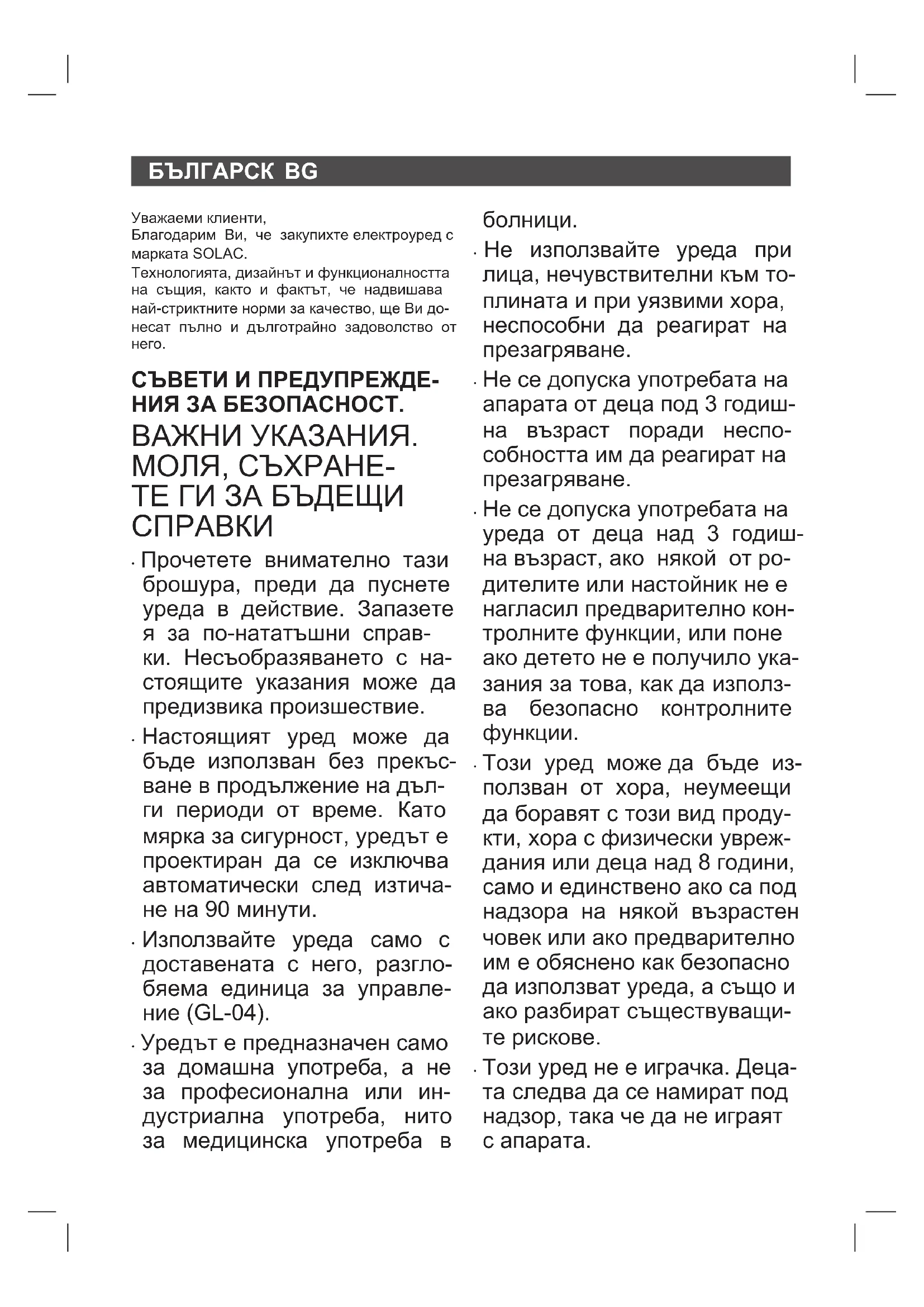 БЪЛГАРСК BG

Уважаеми клиенти,
Благодарим Ви, че закупихте електроуред с марката SOLAC.
Технологията, дизайнът и функционалността на същия, както и фактът, че надвишава най-стриктните норми за качество, ще Ви донесат пълно и дълготрайно задоволство от него.

СЪВЕТИ И ПРЕДУПРЕЖДЕНИЯ ЗА БЕЗОПАСНОСТ.

ВАЖНИ УКАЗАНИЯ. МОЛЯ, СЪХРАНЕТЕ ГИ ЗА БЪДЕЩИ СПРАВКИ

· Прочетете внимателно тази брошура, преди да пуснете уреда в действие. Запазете я за по-нататъшни справки. Несъобразяването с настоящите указания може да предизвика произшествие.

· Настоящият уред може да бъде използван без прекъсване в продължение на дълги периоди от време. Като мярка за сигурност, уредът е проектиран да се изключва автоматически след изтичане на 90 минути.

· Използвайте уреда само с доставената с него, разглобяема единица за управление (GL-04).

· Уредът е предназначен само за домашна употреба, а не за професионална или индустриална употреба, нито за медицинска употреба в болници.

· Не използвайте уреда при лица, нечувствителни към топлината и при уязвими хора, неспособни да реагират на презагряване.

· Не се допуска употребата на апарата от деца под 3 годишна възраст поради неспособността им да реагират на презагряване.

· Не се допуска употребата на уреда от деца над 3 годишна възраст, ако някой от родителите или настойник не е нагласил предварително контролните функции, или поне ако детето не е получило указания за това, как да използва безопасно контролните функции.

· Този уред може да бъде използван от хора, неумеещи да боравят с този вид продукти, хора с физически увреждания или деца над 8 години, само и единствено ако са под надзора на някой възрастен човек или ако предварително им е обяснено как безопасно да използват уреда, а също и ако разбират съществуващите рискове.

· Този уред не е играчка. Децата следва да се намират под надзор, така че да не играят с апарата.